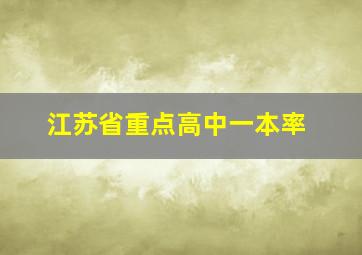 江苏省重点高中一本率